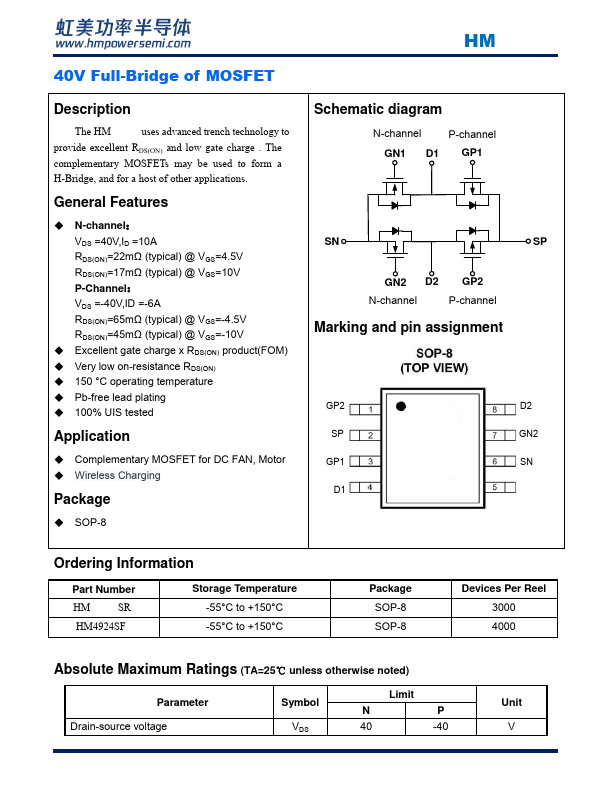 虹美功率半导体
www.hmpowersemi.com

HM

40V Full-Bridge of MOSFET

Description

The HM uses advanced trench technology to provide excellent $R_{DS(ON)}$ and low gate charge . The complementary MOSFETs may be used to form a H-Bridge, and for a host of other applications.

General Features

◆ N-channel:
$V_{DS}$ =40V,$I_D$ =10A
$R_{DS(ON)}$=22mΩ (typical) @ $V_{GS}$=4.5V
$R_{DS(ON)}$=17mΩ (typical) @ $V_{GS}$=10V
P-Channel:
$V_{DS}$ =-40V,ID =-6A
$R_{DS(ON)}$=65mΩ (typical) @ $V_{GS}$=-4.5V
$R_{DS(ON)}$=45mΩ (typical) @ $V_{GS}$=-10V
◆ Excellent gate charge x $R_{DS(ON)}$ product(FOM)
◆ Very low on-resistance $R_{DS(ON)}$
◆ 150 °C operating temperature
◆ Pb-free lead plating
◆ 100% UIS tested

Application

◆ Complementary MOSFET for DC FAN, Motor
◆ Wireless Charging

Package

◆ SOP-8

Schematic diagram

N-channel P-channel
GN1 D1 GP1
SN SP
GN2 D2 GP2
N-channel P-channel

Marking and pin assignment

SOP-8
(TOP VIEW)

GP2 1
SP 2
GP1 3
D1 4
8 D2
7 GN2
6 SN
5

Ordering Information

| Part Number | Storage Temperature | Package | Devices Per Reel |
|---|---|---|---|
| HM SR | -55°C to +150°C | SOP-8 | 3000 |
| HM4924SF | -55°C to +150°C | SOP-8 | 4000 |

Absolute Maximum Ratings (TA=25℃ unless otherwise noted)

| Parameter | Symbol | Limit N | Limit P | Unit |
|---|---|---|---|---|
| Drain-source voltage | $V_{DS}$ | 40 | -40 | V |